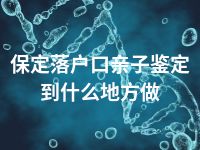 保定落户口亲子鉴定到什么地方做